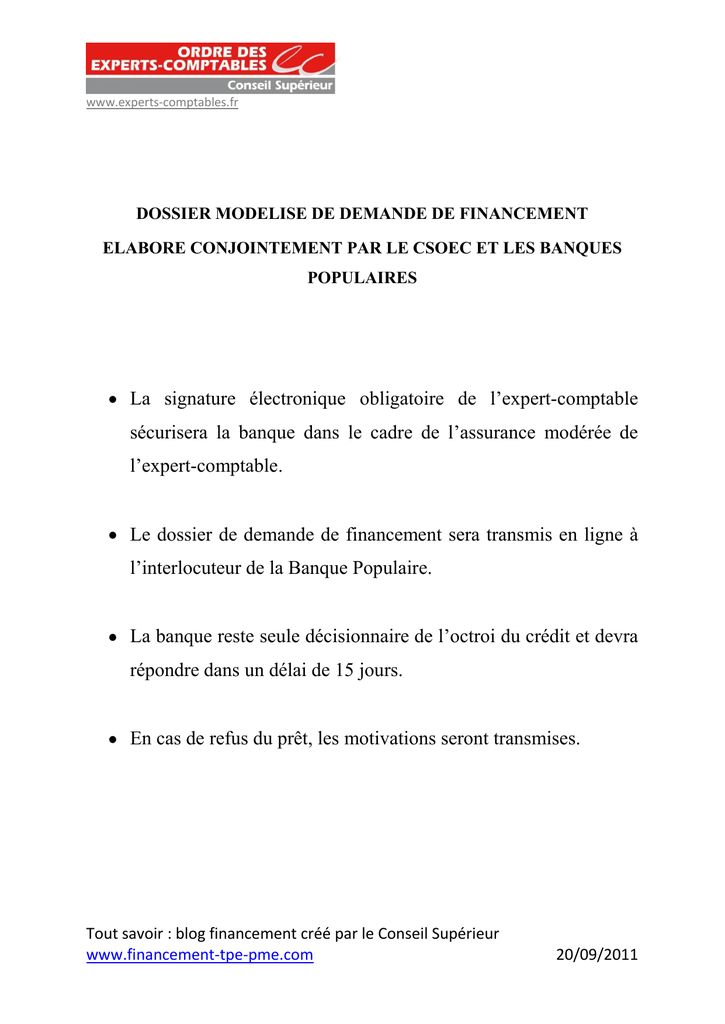 ORDRE DES EXPERTS-COMPTABLES
Conseil Supérieur
www.experts-comptables.fr

DOSSIER MODELISE DE DEMANDE DE FINANCEMENT ELABORE CONJOINTEMENT PAR LE CSOEC ET LES BANQUES POPULAIRES

• La signature électronique obligatoire de l'expert-comptable sécurisera la banque dans le cadre de l'assurance modérée de l'expert-comptable.

• Le dossier de demande de financement sera transmis en ligne à l'interlocuteur de la Banque Populaire.

• La banque reste seule décisionnaire de l'octroi du crédit et devra répondre dans un délai de 15 jours.

• En cas de refus du prêt, les motivations seront transmises.

Tout savoir : blog financement créé par le Conseil Supérieur
www.financement-tpe-pme.com 20/09/2011